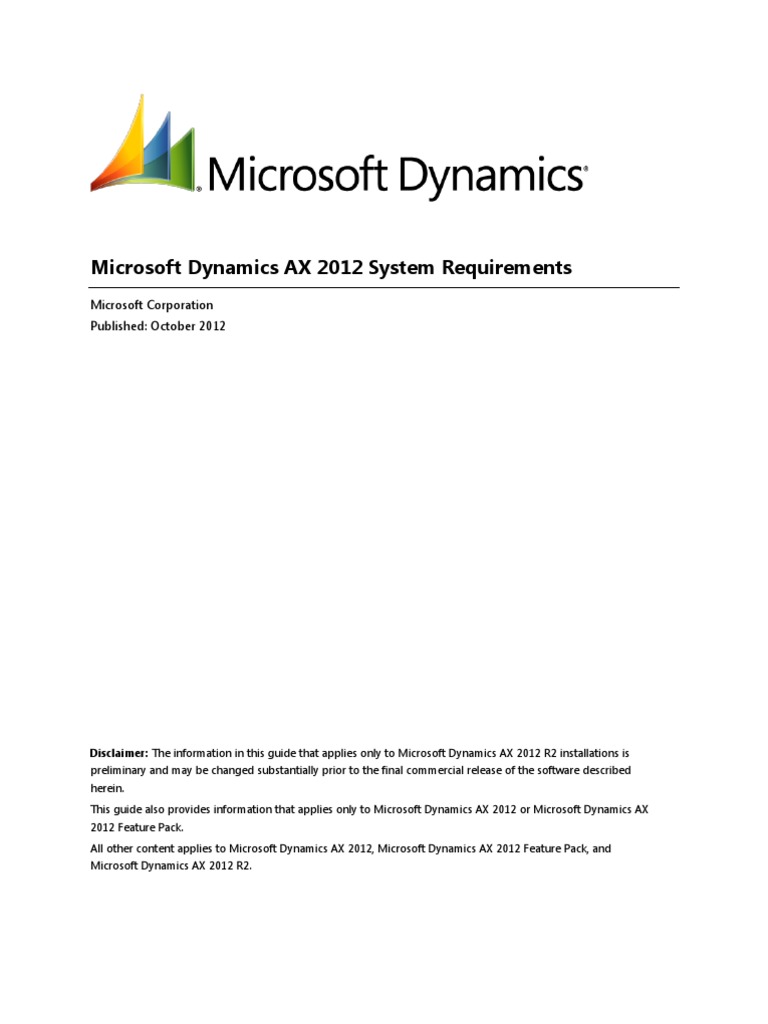 Microsoft Dynamics®

Microsoft Dynamics AX 2012 System Requirements

Microsoft Corporation

Published: October 2012

Disclaimer: The information in this guide that applies only to Microsoft Dynamics AX 2012 R2 installations is preliminary and may be changed substantially prior to the final commercial release of the software described herein.

This guide also provides information that applies only to Microsoft Dynamics AX 2012 or Microsoft Dynamics AX 2012 Feature Pack.

All other content applies to Microsoft Dynamics AX 2012, Microsoft Dynamics AX 2012 Feature Pack, and Microsoft Dynamics AX 2012 R2.